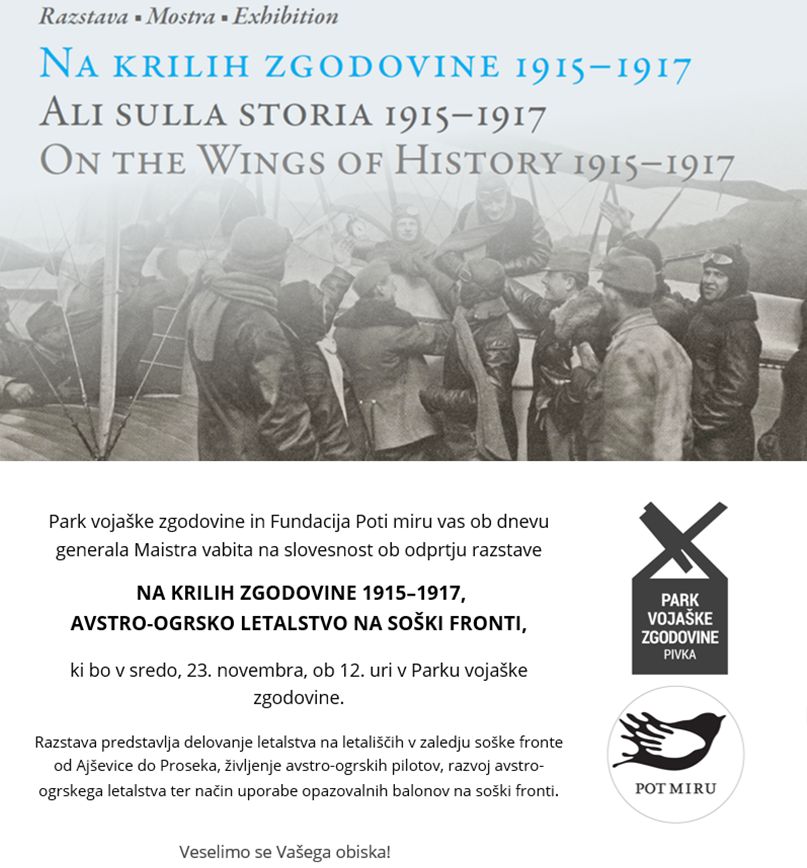 Razstava ▪ Mostra ▪ Exhibition

NA KRILIH ZGODOVINE 1915–1917
ALI SULLA STORIA 1915–1917
ON THE WINGS OF HISTORY 1915–1917

Park vojaške zgodovine in Fundacija Poti miru vas ob dnevu generala Maistra vabita na slovesnost ob odprtju razstave

NA KRILIH ZGODOVINE 1915–1917,
AVSTRO-OGRSKO LETALSTVO NA SOŠKI FRONTI,

ki bo v sredo, 23. novembra, ob 12. uri v Parku vojaške zgodovine.

Razstava predstavlja delovanje letalstva na letališčih v zaledju soške fronte od Ajševice do Proseka, življenje avstro-ogrskih pilotov, razvoj avstro-ogrskega letalstva ter način uporabe opazovalnih balonov na soški fronti.

Veselimo se Vašega obiska!

PARK VOJAŠKE ZGODOVINE PIVKA

POT MIRU